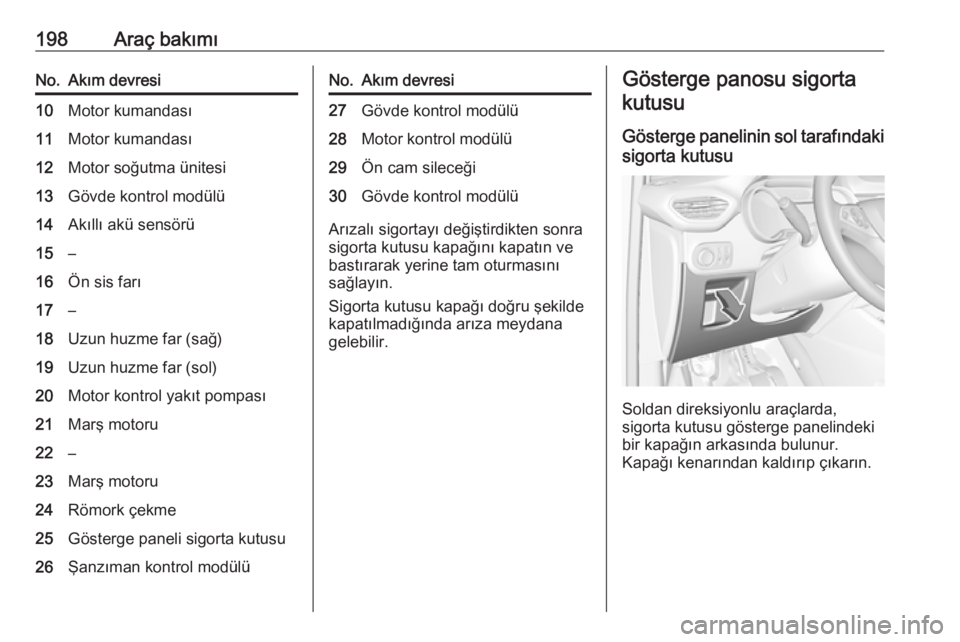 198 Araç bakımı

| No. | Akım devresi |
|---|---|
| 10 | Motor kumandası |
| 11 | Motor kumandası |
| 12 | Motor soğutma ünitesi |
| 13 | Gövde kontrol modülü |
| 14 | Akıllı akü sensörü |
| 15 | – |
| 16 | Ön sis farı |
| 17 | – |
| 18 | Uzun huzme far (sağ) |
| 19 | Uzun huzme far (sol) |
| 20 | Motor kontrol yakıt pompası |
| 21 | Marş motoru |
| 22 | – |
| 23 | Marş motoru |
| 24 | Römork çekme |
| 25 | Gösterge paneli sigorta kutusu |
| 26 | Şanzıman kontrol modülü |

| No. | Akım devresi |
|---|---|
| 27 | Gövde kontrol modülü |
| 28 | Motor kontrol modülü |
| 29 | Ön cam sileceği |
| 30 | Gövde kontrol modülü |

Arızalı sigortayı değiştirdikten sonra sigorta kutusu kapağını kapatın ve bastırarak yerine tam oturmasını sağlayın.

Sigorta kutusu kapağı doğru şekilde kapatılmadığında arıza meydana gelebilir.

Gösterge panosu sigorta kutusu

Gösterge panelinin sol tarafındaki sigorta kutusu

Soldan direksiyonlu araçlarda, sigorta kutusu gösterge panelindeki bir kapağın arkasında bulunur. Kapağı kenarından kaldırıp çıkarın.

carmanualsonline.info